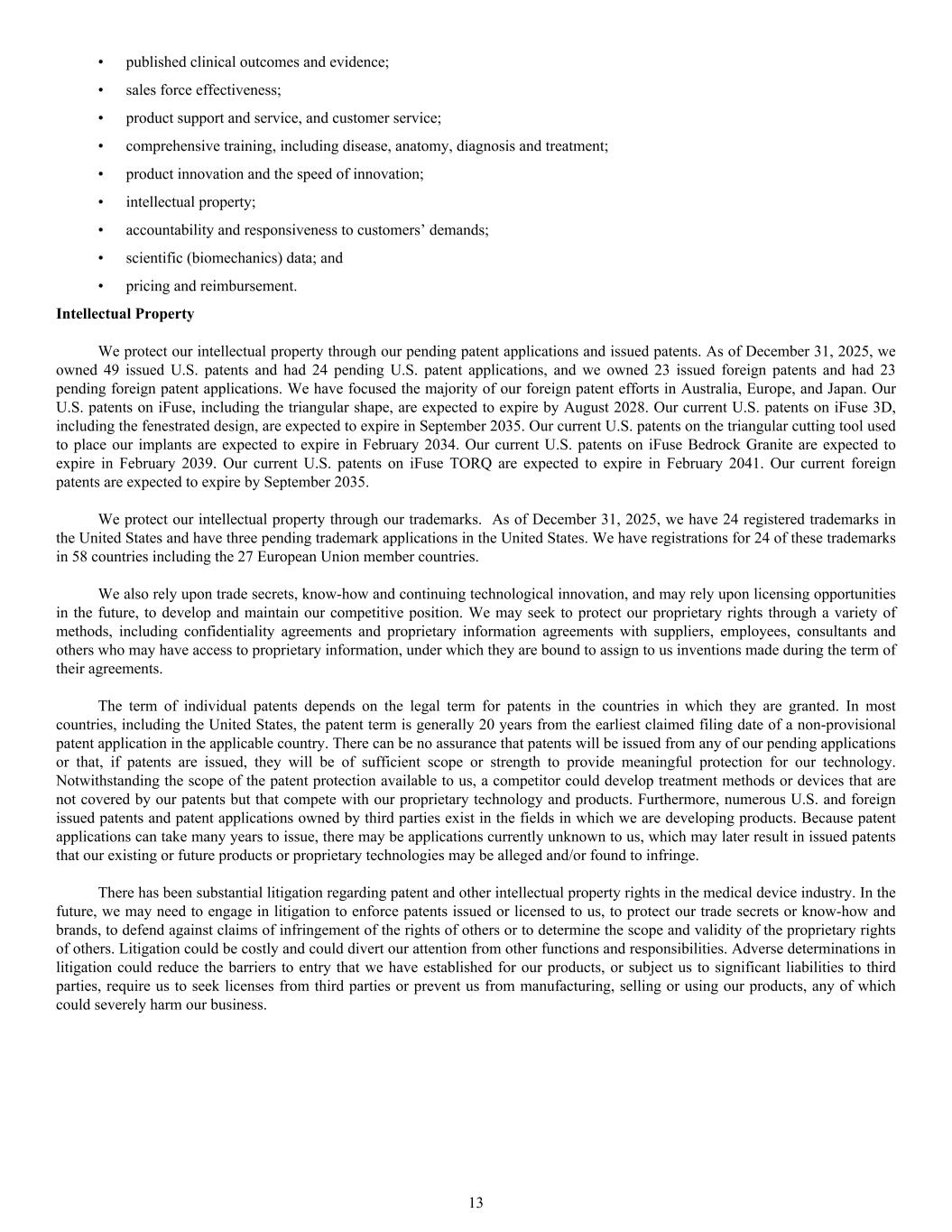 • published clinical outcomes and evidence;
• sales force effectiveness;
• product support and service, and customer service;
• comprehensive training, including disease, anatomy, diagnosis and treatment;
• product innovation and the speed of innovation;
• intellectual property;
• accountability and responsiveness to customers' demands;
• scientific (biomechanics) data; and
• pricing and reimbursement.

Intellectual Property

We protect our intellectual property through our pending patent applications and issued patents. As of December 31, 2025, we owned 49 issued U.S. patents and had 24 pending U.S. patent applications, and we owned 23 issued foreign patents and had 23 pending foreign patent applications. We have focused the majority of our foreign patent efforts in Australia, Europe, and Japan. Our U.S. patents on iFuse, including the triangular shape, are expected to expire by August 2028. Our current U.S. patents on iFuse 3D, including the fenestrated design, are expected to expire in September 2035. Our current U.S. patents on the triangular cutting tool used to place our implants are expected to expire in February 2034. Our current U.S. patents on iFuse Bedrock Granite are expected to expire in February 2039. Our current U.S. patents on iFuse TORQ are expected to expire in February 2041. Our current foreign patents are expected to expire by September 2035.

We protect our intellectual property through our trademarks. As of December 31, 2025, we have 24 registered trademarks in the United States and have three pending trademark applications in the United States. We have registrations for 24 of these trademarks in 58 countries including the 27 European Union member countries.

We also rely upon trade secrets, know-how and continuing technological innovation, and may rely upon licensing opportunities in the future, to develop and maintain our competitive position. We may seek to protect our proprietary rights through a variety of methods, including confidentiality agreements and proprietary information agreements with suppliers, employees, consultants and others who may have access to proprietary information, under which they are bound to assign to us inventions made during the term of their agreements.

The term of individual patents depends on the legal term for patents in the countries in which they are granted. In most countries, including the United States, the patent term is generally 20 years from the earliest claimed filing date of a non-provisional patent application in the applicable country. There can be no assurance that patents will be issued from any of our pending applications or that, if patents are issued, they will be of sufficient scope or strength to provide meaningful protection for our technology. Notwithstanding the scope of the patent protection available to us, a competitor could develop treatment methods or devices that are not covered by our patents but that compete with our proprietary technology and products. Furthermore, numerous U.S. and foreign issued patents and patent applications owned by third parties exist in the fields in which we are developing products. Because patent applications can take many years to issue, there may be applications currently unknown to us, which may later result in issued patents that our existing or future products or proprietary technologies may be alleged and/or found to infringe.

There has been substantial litigation regarding patent and other intellectual property rights in the medical device industry. In the future, we may need to engage in litigation to enforce patents issued or licensed to us, to protect our trade secrets or know-how and brands, to defend against claims of infringement of the rights of others or to determine the scope and validity of the proprietary rights of others. Litigation could be costly and could divert our attention from other functions and responsibilities. Adverse determinations in litigation could reduce the barriers to entry that we have established for our products, or subject us to significant liabilities to third parties, require us to seek licenses from third parties or prevent us from manufacturing, selling or using our products, any of which could severely harm our business.

13